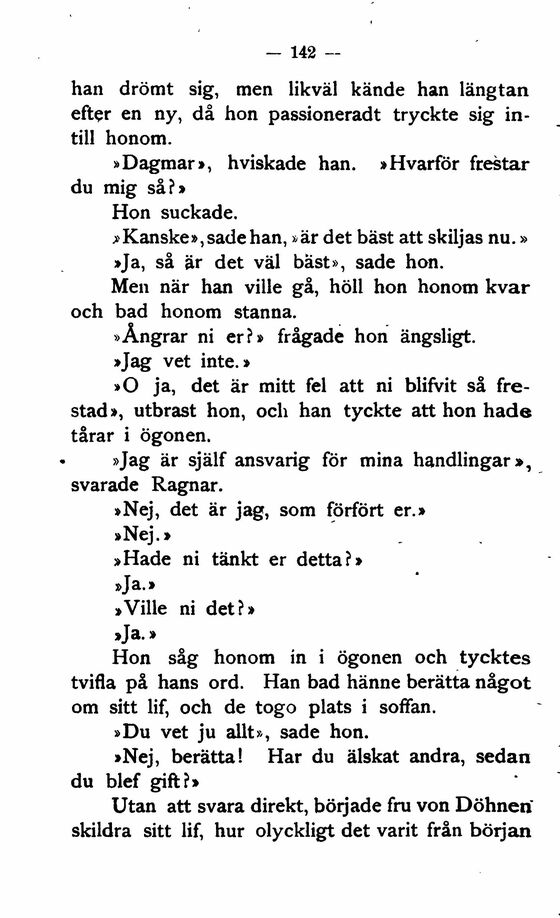 — 142 —

han drömt sig, men likväl kände han längtan efter en ny, då hon passioneradt tryckte sig intill honom.

»Dagmar», hviskade han. »Hvarför frestar du mig så?»

Hon suckade.

»Kanske», sade han, »är det bäst att skiljas nu.»

»Ja, så är det väl bäst», sade hon.

Men när han ville gå, höll hon honom kvar och bad honom stanna.

»Ångrar ni er?» frågade hon ängsligt.

»Jag vet inte.»

»O ja, det är mitt fel att ni blifvit så frestad», utbrast hon, och han tyckte att hon hade tårar i ögonen.

»Jag är själf ansvarig för mina handlingar», svarade Ragnar.

»Nej, det är jag, som förfört er.»

»Nej.»

»Hade ni tänkt er detta?»

»Ja.»

»Ville ni det?»

»Ja.»

Hon såg honom in i ögonen och tycktes tvifla på hans ord. Han bad hänne berätta något om sitt lif, och de togo plats i soffan.

»Du vet ju allt», sade hon.

»Nej, berätta! Har du älskat andra, sedan du blef gift?»

Utan att svara direkt, började fru von Döhnen skildra sitt lif, hur olyckligt det varit från början